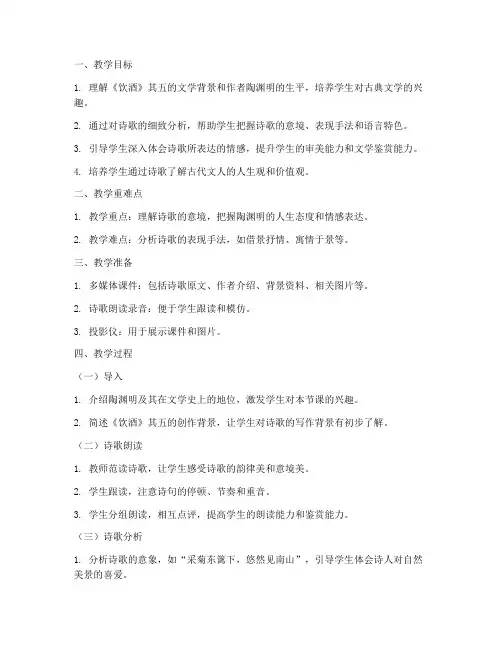 一、教学目标

1. 理解《饮酒》其五的文学背景和作者陶渊明的生平，培养学生对古典文学的兴趣。

2. 通过对诗歌的细致分析，帮助学生把握诗歌的意境、表现手法和语言特色。

3. 引导学生深入体会诗歌所表达的情感，提升学生的审美能力和文学鉴赏能力。

4. 培养学生通过诗歌了解古代文人的人生观和价值观。

二、教学重难点

1. 教学重点：理解诗歌的意境，把握陶渊明的人生态度和情感表达。

2. 教学难点：分析诗歌的表现手法，如借景抒情、寓情于景等。

三、教学准备

1. 多媒体课件：包括诗歌原文、作者介绍、背景资料、相关图片等。

2. 诗歌朗读录音：便于学生跟读和模仿。

3. 投影仪：用于展示课件和图片。

四、教学过程

（一）导入

1. 介绍陶渊明及其在文学史上的地位，激发学生对本节课的兴趣。

2. 简述《饮酒》其五的创作背景，让学生对诗歌的写作背景有初步了解。

（二）诗歌朗读

1. 教师范读诗歌，让学生感受诗歌的韵律美和意境美。

2. 学生跟读，注意诗句的停顿、节奏和重音。

3. 学生分组朗读，相互点评，提高学生的朗读能力和鉴赏能力。

（三）诗歌分析

1. 分析诗歌的意象，如“采菊东篱下，悠然见南山”，引导学生体会诗人对自然美景的喜爱。